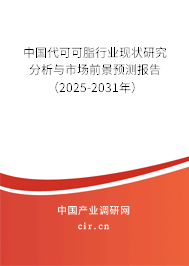 中国代可可脂行业现状研究分析与市场前景预测报告（2025-2031年）

中国产业调研网
cir.cn